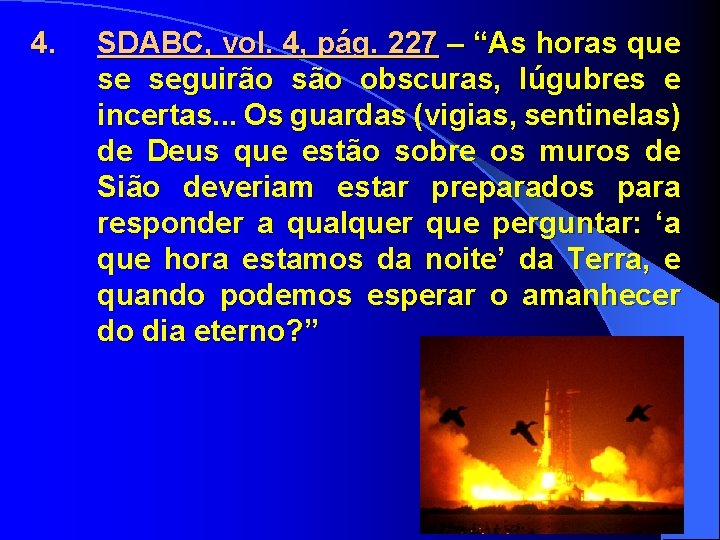 4. SDABC, vol. 4, pág. 227 – “As horas que se seguirão são obscuras, lúgubres e incertas... Os guardas (vigias, sentinelas) de Deus que estão sobre os muros de Sião deveriam estar preparados para responder a qualquer que perguntar: ‘a que hora estamos da noite’ da Terra, e quando podemos esperar o amanhecer do dia eterno?”